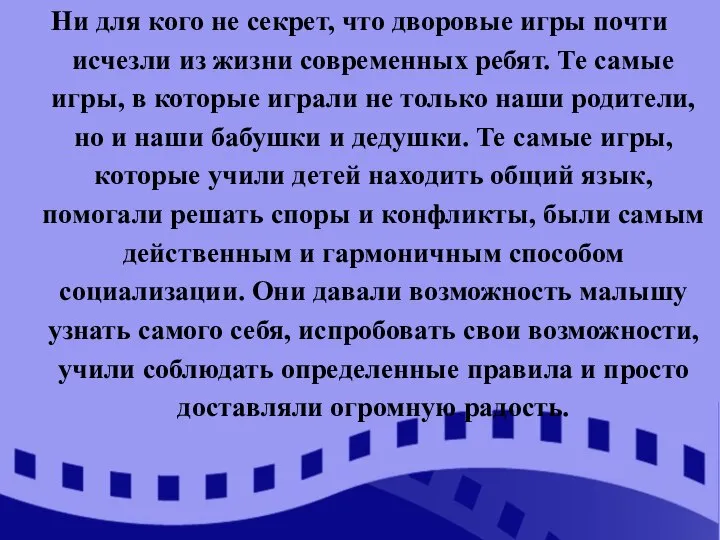 Ни для кого не секрет, что дворовые игры почти исчезли из жизни современных ребят. Те самые игры, в которые играли не только наши родители, но и наши бабушки и дедушки. Те самые игры, которые учили детей находить общий язык, помогали решать споры и конфликты, были самым действенным и гармоничным способом социализации. Они давали возможность малышу узнать самого себя, испробовать свои возможности, учили соблюдать определенные правила и просто доставляли огромную радость.